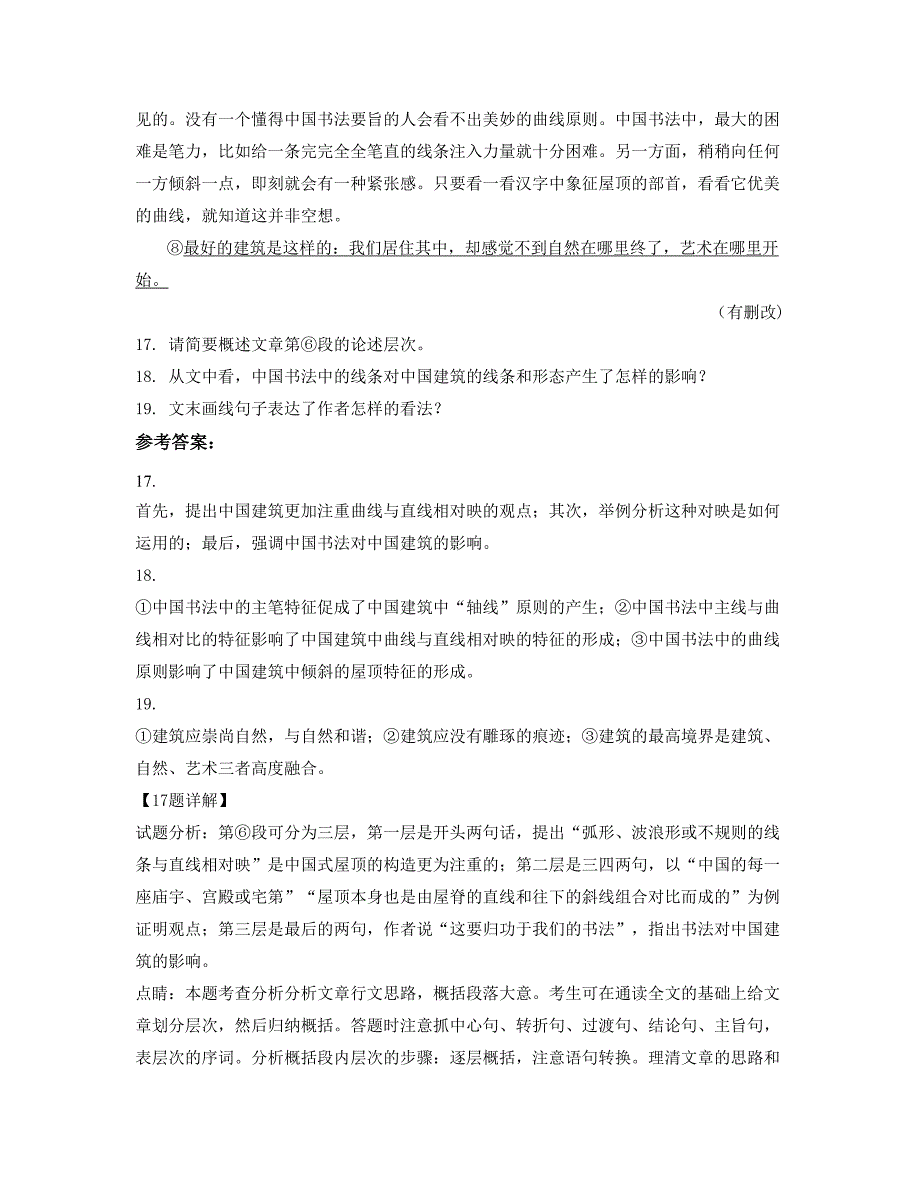 见的。没有一个懂得中国书法要旨的人会看不出美妙的曲线原则。中国书法中，最大的困难是笔力，比如给一条完完全全笔直的线条注入力量就十分困难。另一方面，稍稍向任何一方倾斜一点，即刻就会有一种紧张感。只要看一看汉字中象征屋顶的部首，看看它优美的曲线，就知道这并非空想。

⑧最好的建筑是这样的：我们居住其中，却感觉不到自然在哪里终了，艺术在哪里开始。

（有删改）

17. 请简要概述文章第⑥段的论述层次。

18. 从文中看，中国书法中的线条对中国建筑的线条和形态产生了怎样的影响？

19. 文末画线句子表达了作者怎样的看法？

参考答案：

17.

首先，提出中国建筑更加注重曲线与直线相对映的观点；其次，举例分析这种对映是如何运用的；最后，强调中国书法对中国建筑的影响。

18.

①中国书法中的主笔特征促成了中国建筑中“轴线”原则的产生；②中国书法中主线与曲线相对比的特征影响了中国建筑中曲线与直线相对映的特征的形成；③中国书法中的曲线原则影响了中国建筑中倾斜的屋顶特征的形成。

19.

①建筑应崇尚自然，与自然和谐；②建筑应没有雕琢的痕迹；③建筑的最高境界是建筑、自然、艺术三者高度融合。

【17题详解】

试题分析：第⑥段可分为三层，第一层是开头两句话，提出“弧形、波浪形或不规则的线条与直线相对映”是中国式屋顶的构造更为注重的；第二层是三四两句，以“中国的每一座庙宇、宫殿或宅第”“屋顶本身也是由屋脊的直线和往下的斜线组合对比而成的”为例证明观点；第三层是最后的两句，作者说“这要归功于我们的书法”，指出书法对中国建筑的影响。

点睛：本题考查分析分析文章行文思路，概括段落大意。考生可在通读全文的基础上给文章划分层次，然后归纳概括。答题时注意抓中心句、转折句、过渡句、结论句、主旨句，表层次的序词。分析概括段内层次的步骤：逐层概括，注意语句转换。理清文章的思路和